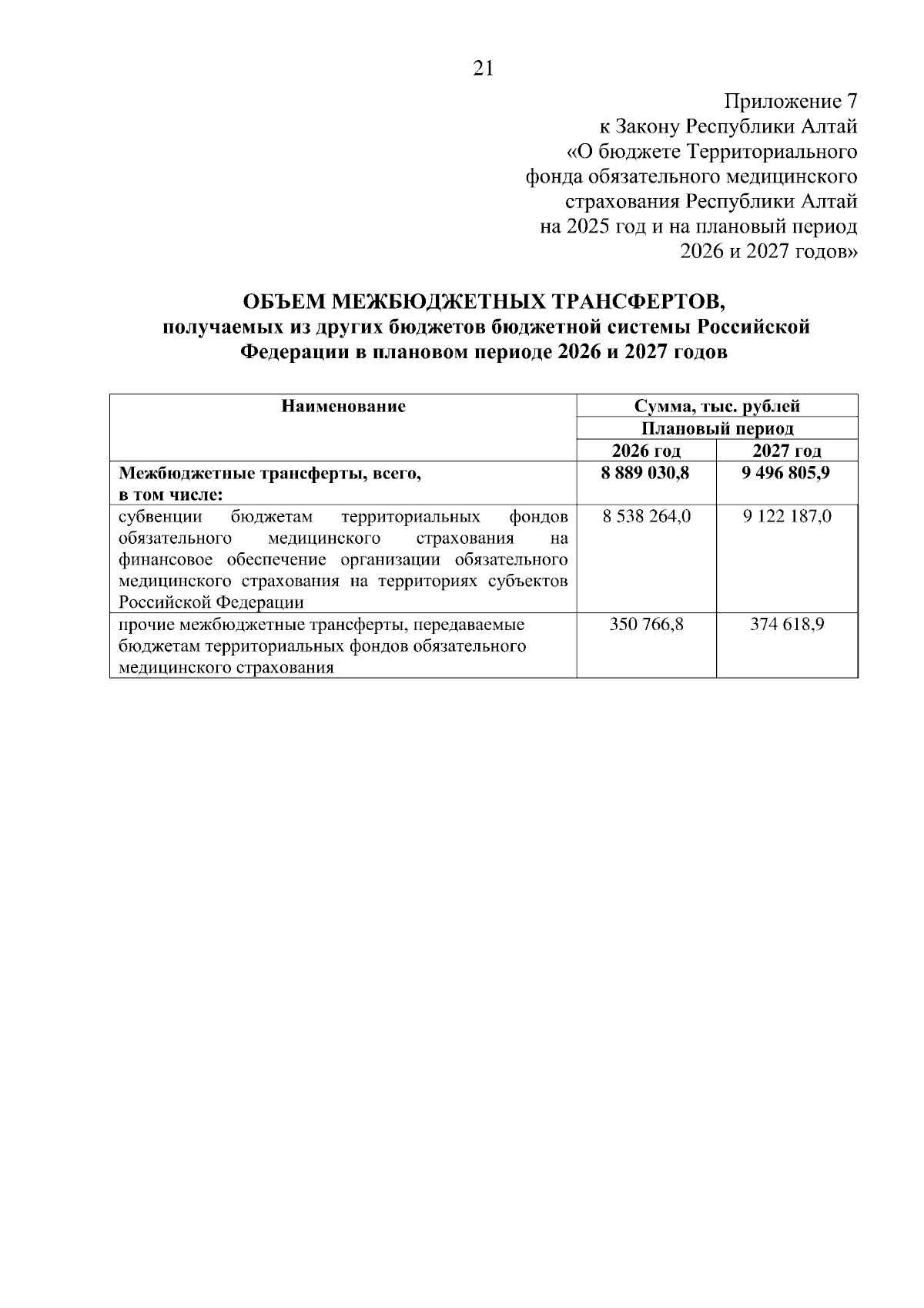 21

Приложение 7
к Закону Республики Алтай
«О бюджете Территориального
фонда обязательного медицинского
страхования Республики Алтай
на 2025 год и на плановый период
2026 и 2027 годов»

ОБЪЕМ МЕЖБЮДЖЕТНЫХ ТРАНСФЕРТОВ,
получаемых из других бюджетов бюджетной системы Российской Федерации в плановом периоде 2026 и 2027 годов

| Наименование | Сумма, тыс. рублей | |
|---|---|---|
| | Плановый период | |
| | 2026 год | 2027 год |
| Межбюджетные трансферты, всего, в том числе: | 8 889 030,8 | 9 496 805,9 |
| субвенции бюджетам территориальных фондов обязательного медицинского страхования на финансовое обеспечение организации обязательного медицинского страхования на территориях субъектов Российской Федерации | 8 538 264,0 | 9 122 187,0 |
| прочие межбюджетные трансферты, передаваемые бюджетам территориальных фондов обязательного медицинского страхования | 350 766,8 | 374 618,9 |